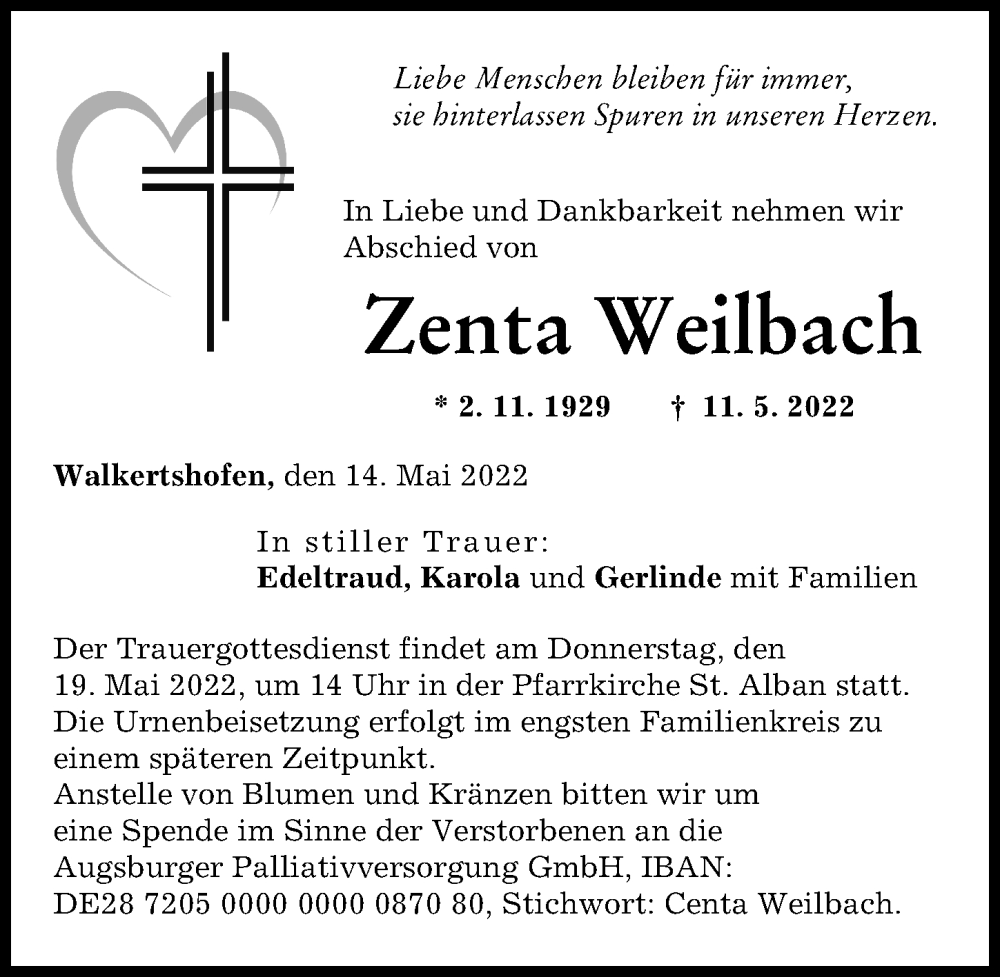 Liebe Menschen bleiben für immer,
sie hinterlassen Spuren in unseren Herzen.

In Liebe und Dankbarkeit nehmen wir Abschied von

Zenta Weilbach

* 2. 11. 1929 † 11. 5. 2022

Walkertshofen, den 14. Mai 2022

In stiller Trauer:
Edeltraud, Karola und Gerlinde mit Familien

Der Trauergottesdienst findet am Donnerstag, den 19. Mai 2022, um 14 Uhr in der Pfarrkirche St. Alban statt. Die Urnenbeisetzung erfolgt im engsten Familienkreis zu einem späteren Zeitpunkt.
Anstelle von Blumen und Kränzen bitten wir um eine Spende im Sinne der Verstorbenen an die Augsburger Palliativversorgung GmbH, IBAN: DE28 7205 0000 0000 0870 80, Stichwort: Centa Weilbach.